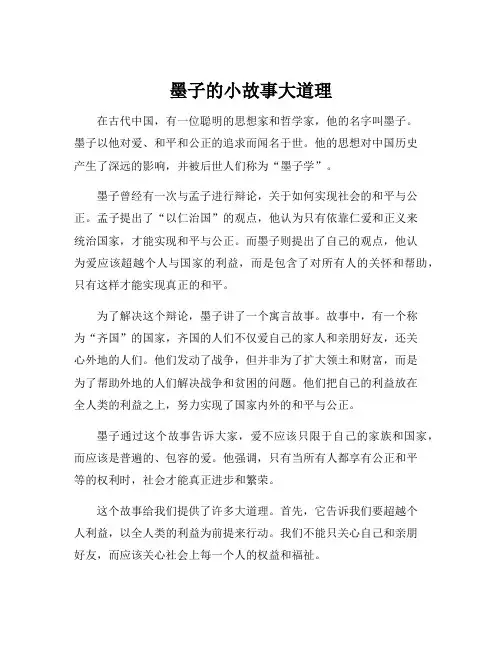 墨子的小故事大道理

在古代中国，有一位聪明的思想家和哲学家，他的名字叫墨子。墨子以他对爱、和平和公正的追求而闻名于世。他的思想对中国历史产生了深远的影响，并被后世人们称为“墨子学”。

墨子曾经有一次与孟子进行辩论，关于如何实现社会的和平与公正。孟子提出了“以仁治国”的观点，他认为只有依靠仁爱和正义来统治国家，才能实现和平与公正。而墨子则提出了自己的观点，他认为爱应该超越个人与国家的利益，而是包含了对所有人的关怀和帮助，只有这样才能实现真正的和平。

为了解决这个辩论，墨子讲了一个寓言故事。故事中，有一个称为“齐国”的国家，齐国的人们不仅爱自己的家人和亲朋好友，还关心外地的人们。他们发动了战争，但并非为了扩大领土和财富，而是为了帮助外地的人们解决战争和贫困的问题。他们把自己的利益放在全人类的利益之上，努力实现了国家内外的和平与公正。

墨子通过这个故事告诉大家，爱不应该只限于自己的家族和国家，而应该是普遍的、包容的爱。他强调，只有当所有人都享有公正和平等的权利时，社会才能真正进步和繁荣。

这个故事给我们提供了许多大道理。首先，它告诉我们要超越个人利益，以全人类的利益为前提来行动。我们不能只关心自己和亲朋好友，而应该关心社会上每一个人的权益和福祉。